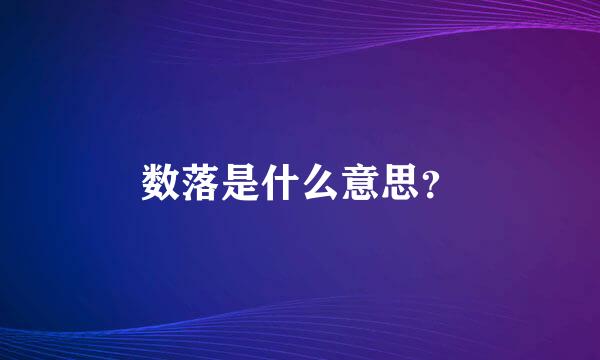 数落是什么意思?